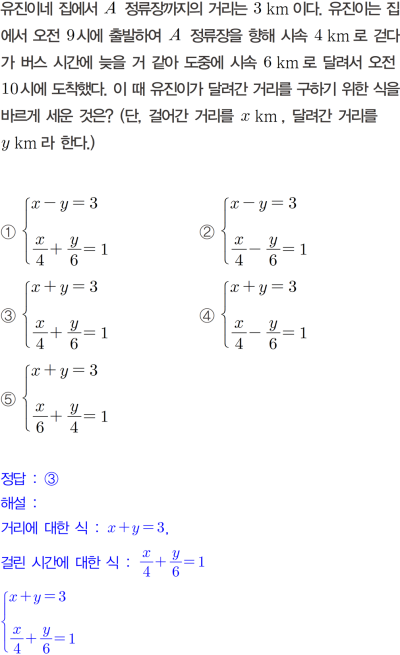 유진이네 집에서 $A$ 정류장까지의 거리는 $3$ km 이다. 유진이는 집에서 오전 $9$시에 출발하여 $A$ 정류장을 향해 시속 $4$ km 로 걷다가 버스 시간에 늦을 거 같아 도중에 시속 $6$ km 로 달려서 오전 $10$시에 도착했다. 이 때 유진이가 달려간 거리를 구하기 위한 식을 바르게 세운 것은? (단, 걸어간 거리를 $x$ km , 달려간 거리를 $y$ km 라 한다.)

① $\begin{cases} x-y=3 \\ \frac{x}{4}+\frac{y}{6}=1 \end{cases}$

② $\begin{cases} x-y=3 \\ \frac{x}{4}-\frac{y}{6}=1 \end{cases}$

③ $\begin{cases} x+y=3 \\ \frac{x}{4}+\frac{y}{6}=1 \end{cases}$

④ $\begin{cases} x+y=3 \\ \frac{x}{4}-\frac{y}{6}=1 \end{cases}$

⑤ $\begin{cases} x+y=3 \\ \frac{x}{6}+\frac{y}{4}=1 \end{cases}$

정답 : ③
해설 :
거리에 대한 식 : $x+y=3$,
걸린 시간에 대한 식 : $\frac{x}{4}+\frac{y}{6}=1$
$\begin{cases} x+y=3 \\ \frac{x}{4}+\frac{y}{6}=1 \end{cases}$